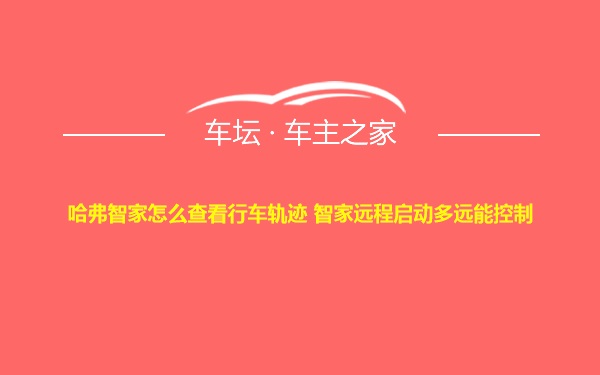 车坛 · 车主之家

哈弗智家怎么查看行车轨迹 智家远程启动多远能控制